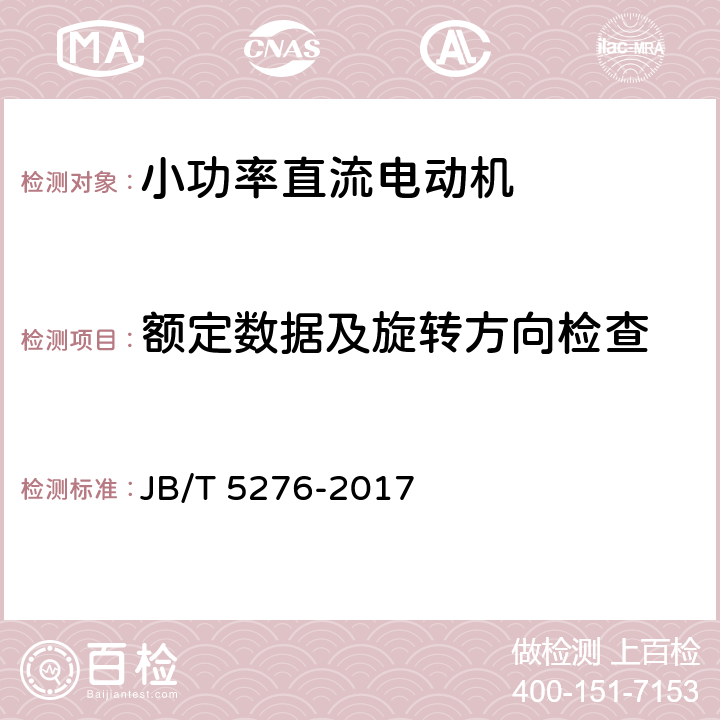 MA CNAS AC ilac-MRA

检测对象：小功率直流电动机

检测项目：额定数据及旋转方向检查

检测标准：JB/T 5276-2017

百检
Baijiantest.com

做检测 上百检
400-151-7153